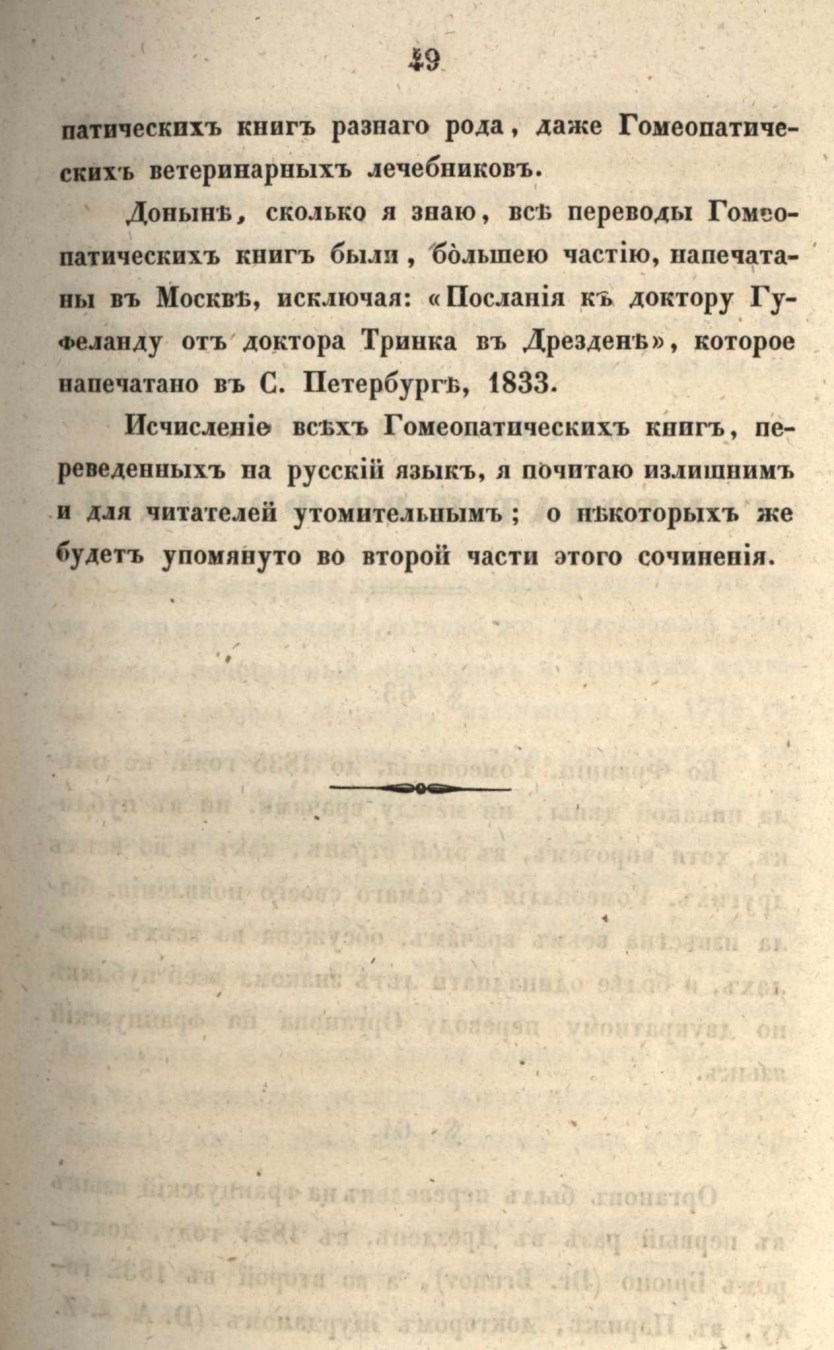 49

патическихъ книгъ разнаго рода, даже Гомеопатическихъ ветеринарныхъ лечебниковъ.

Донынѣ, сколько я знаю, всѣ переводы Гомеопатическихъ книгъ были, большею частію, напечатаны въ Москвѣ, исключая: «Посланія къ доктору Гуфеланду отъ доктора Тринка въ Дрезденѣ», которое напечатано въ С. Петербургѣ, 1833.

Исчисленіе всѣхъ Гомеопатическихъ книгъ, переведенныхъ на русскій языкъ, я почитаю излишнимъ и для читателей утомительнымъ; о нѣкоторыхъ же будетъ упомянуто во второй части этого сочиненія.